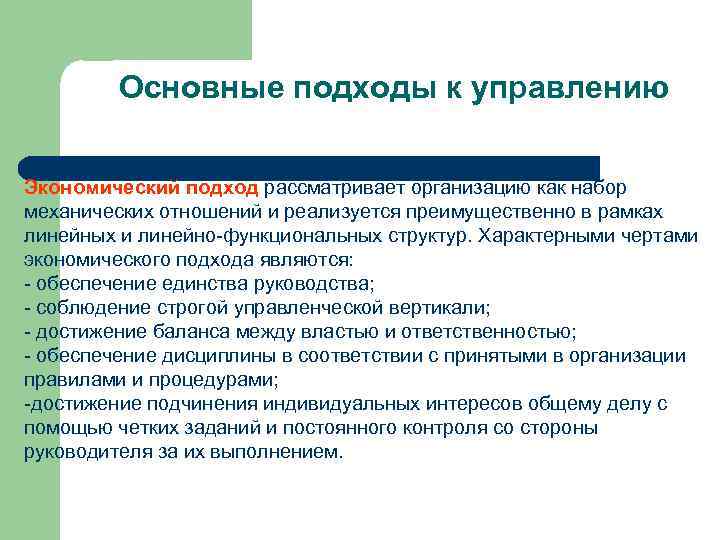 Основные подходы к управлению

Экономический подход рассматривает организацию как набор механических отношений и реализуется преимущественно в рамках линейных и линейно-функциональных структур. Характерными чертами экономического подхода являются:
- обеспечение единства руководства;
- соблюдение строгой управленческой вертикали;
- достижение баланса между властью и ответственностью;
- обеспечение дисциплины в соответствии с принятыми в организации правилами и процедурами;
-достижение подчинения индивидуальных интересов общему делу с помощью четких заданий и постоянного контроля со стороны руководителя за их выполнением.